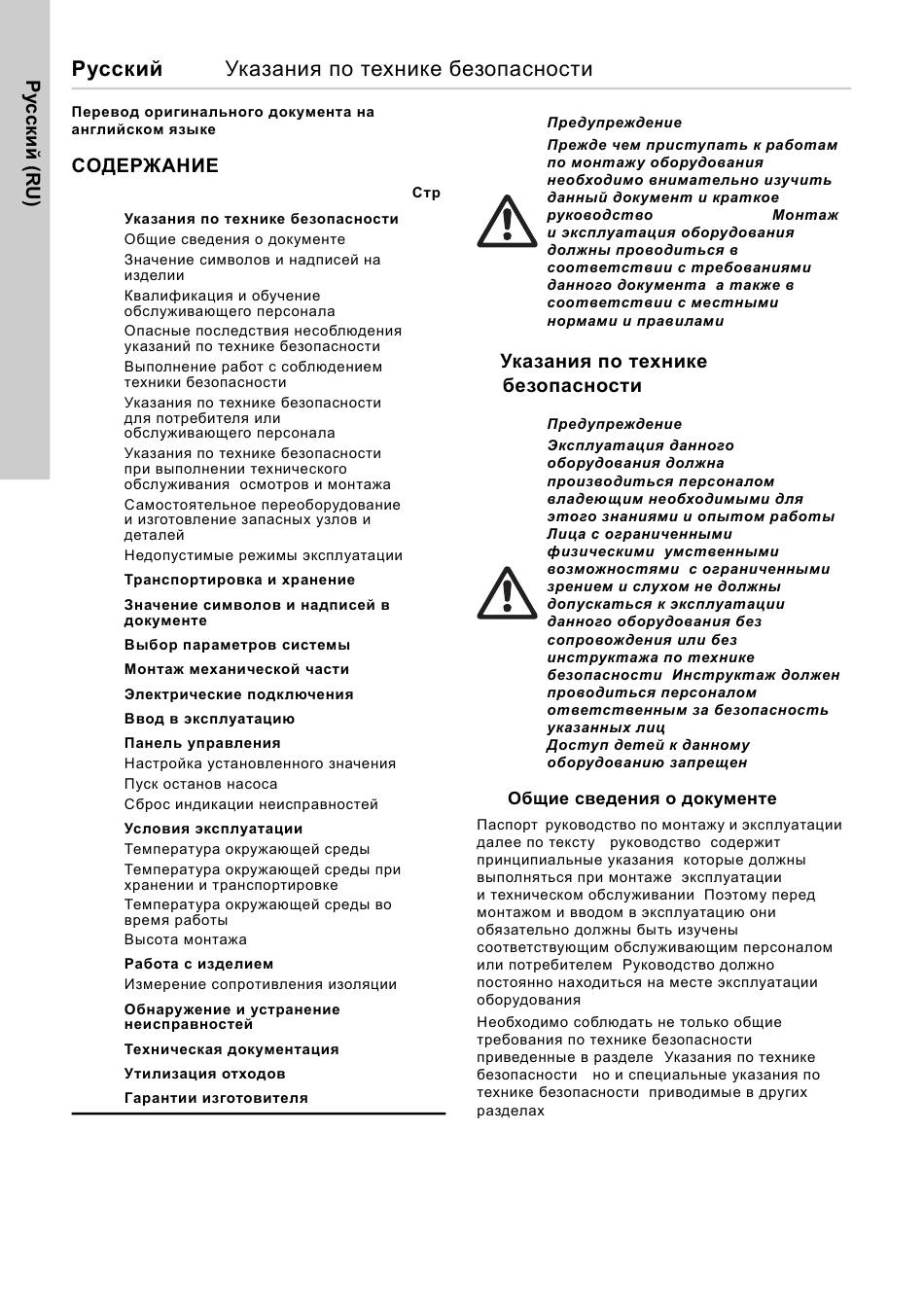 Русский (RU)

Русский Указания по технике безопасности

Перевод оригинального документа на английском языке

СОДЕРЖАНИЕ

Стр

Указания по технике безопасности
Общие сведения о документе
Значение символов и надписей на изделии
Квалификация и обучение обслуживающего персонала
Опасные последствия несоблюдения указаний по технике безопасности
Выполнение работ с соблюдением техники безопасности
Указания по технике безопасности для потребителя или обслуживающего персонала
Указания по технике безопасности при выполнении технического обслуживания осмотров и монтажа
Самостоятельное переоборудование и изготовление запасных узлов и деталей
Недопустимые режимы эксплуатации
Транспортировка и хранение
Значение символов и надписей в документе
Выбор параметров системы
Монтаж механической части
Электрические подключения
Ввод в эксплуатацию
Панель управления
Настройка установленного значения
Пуск останов насоса
Сброс индикации неисправностей
Условия эксплуатации
Температура окружающей среды
Температура окружающей среды при хранении и транспортировке
Температура окружающей среды во время работы
Высота монтажа
Работа с изделием
Измерение сопротивления изоляции
Обнаружение и устранение неисправностей
Техническая документация
Утилизация отходов
Гарантии изготовителя

Предупреждение
Прежде чем приступать к работам по монтажу оборудования необходимо внимательно изучить данный документ и краткое руководство Монтаж и эксплуатация оборудования должны проводиться в соответствии с требованиями данного документа а также в соответствии с местными нормами и правилами

Указания по технике безопасности

Предупреждение
Эксплуатация данного оборудования должна производиться персоналом владеющим необходимыми для этого знаниями и опытом работы
Лица с ограниченными физическими умственными возможностями с ограниченными зрением и слухом не должны допускаться к эксплуатации данного оборудования без сопровождения или без инструктажа по технике безопасности Инструктаж должен проводиться персоналом ответственным за безопасность указанных лиц
Доступ детей к данному оборудованию запрещен

Общие сведения о документе

Паспорт руководство по монтажу и эксплуатации далее по тексту руководство содержит принципиальные указания которые должны выполняться при монтаже эксплуатации и техническом обслуживании Поэтому перед монтажом и вводом в эксплуатацию они обязательно должны быть изучены соответствующим обслуживающим персоналом или потребителем Руководство должно постоянно находиться на месте эксплуатации оборудования

Необходимо соблюдать не только общие требования по технике безопасности приведенные в разделе Указания по технике безопасности но и специальные указания по технике безопасности приводимые в других разделах